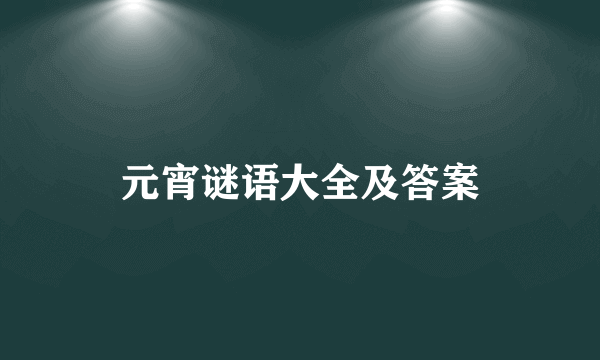 元宵谜语大全及答案